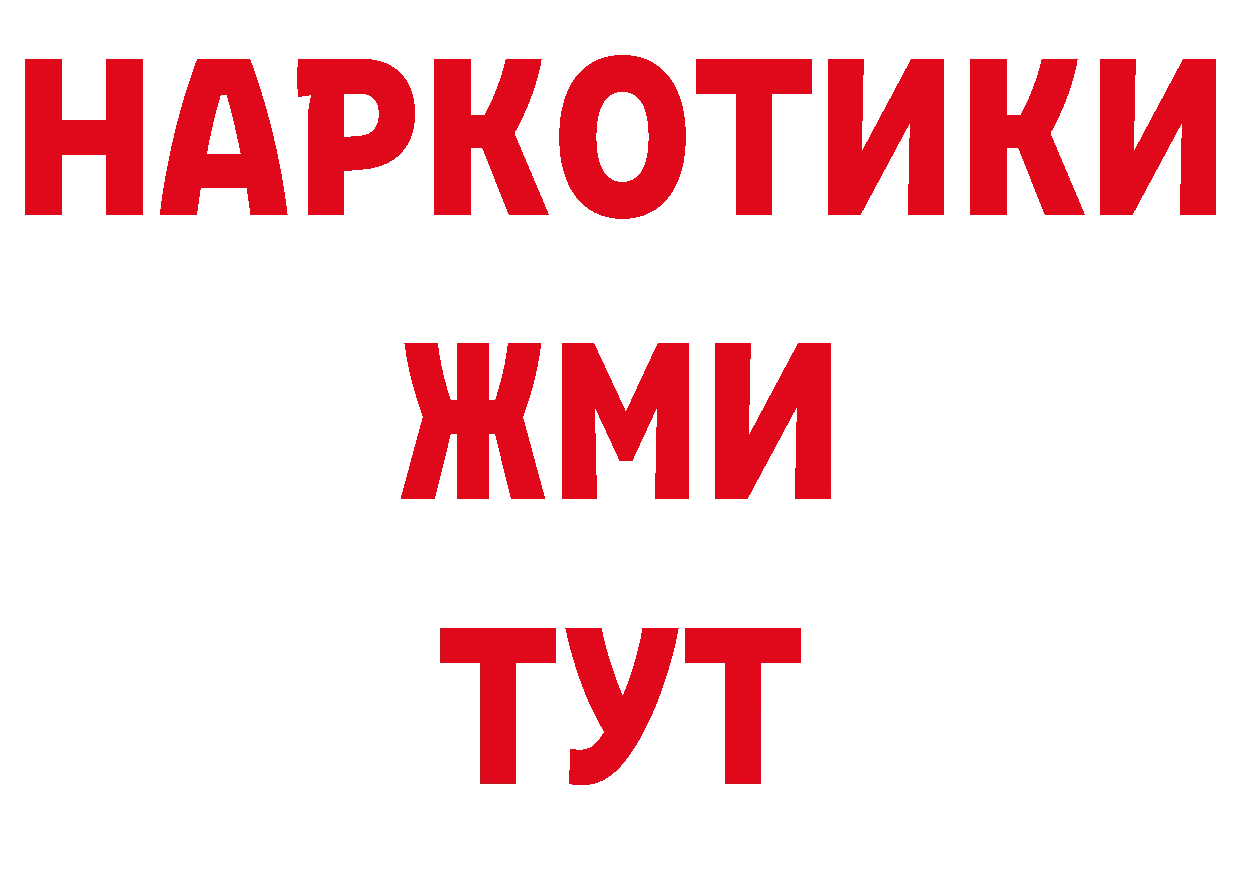 НАРКОТИКИ
ЖМИ
ТУТ